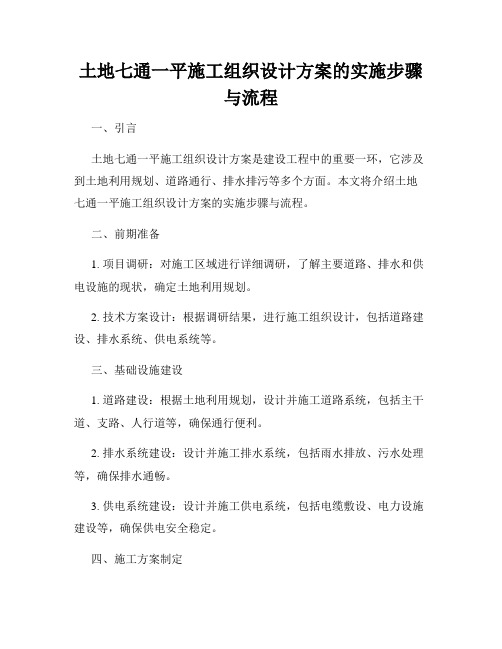 土地七通一平施工组织设计方案的实施步骤与流程

一、引言

土地七通一平施工组织设计方案是建设工程中的重要一环，它涉及到土地利用规划、道路通行、排水排污等多个方面。本文将介绍土地七通一平施工组织设计方案的实施步骤与流程。

二、前期准备

1. 项目调研：对施工区域进行详细调研，了解主要道路、排水和供电设施的现状，确定土地利用规划。

2. 技术方案设计：根据调研结果，进行施工组织设计，包括道路建设、排水系统、供电系统等。

三、基础设施建设

1. 道路建设：根据土地利用规划，设计并施工道路系统，包括主干道、支路、人行道等，确保通行便利。

2. 排水系统建设：设计并施工排水系统，包括雨水排放、污水处理等，确保排水通畅。

3. 供电系统建设：设计并施工供电系统，包括电缆敷设、电力设施建设等，确保供电安全稳定。

四、施工方案制定